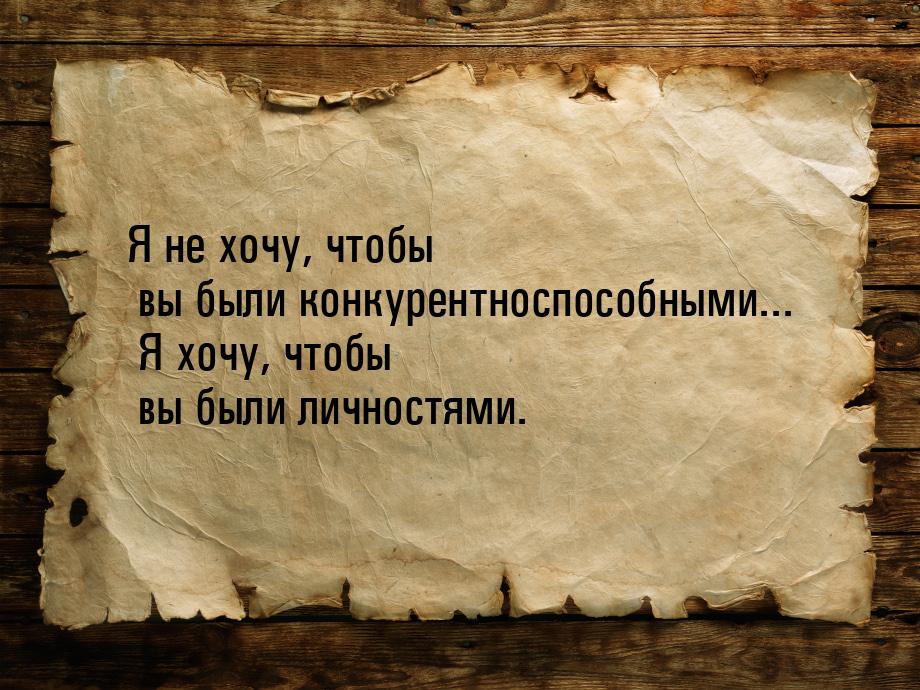 Я не хочу, чтобы вы были конкурентноспособными... Я хочу, чтобы вы были личностями.